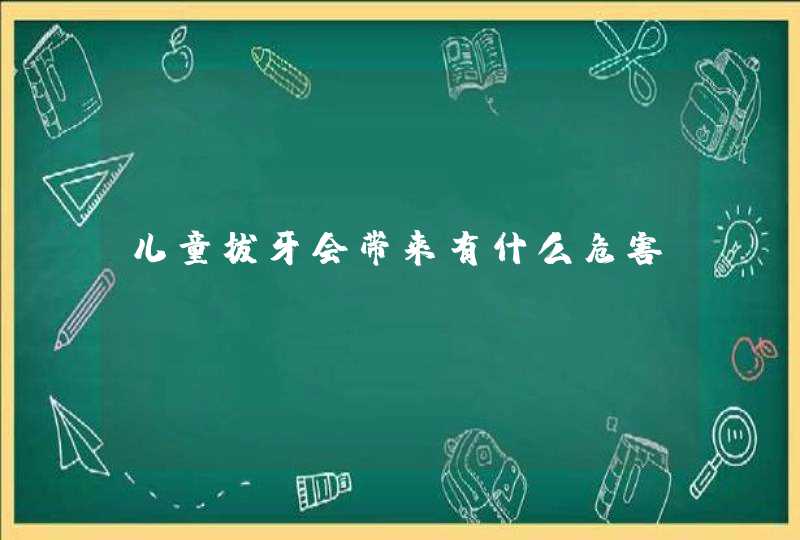 儿童拔牙会带来有什么危害